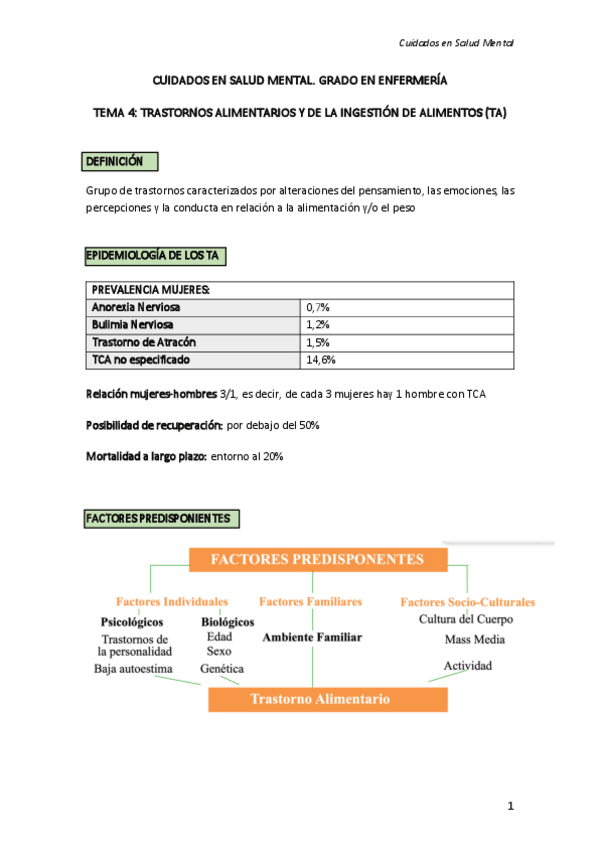 Cuidados en Salud Mental

CUIDADOS EN SALUD MENTAL. GRADO EN ENFERMERÍA

TEMA 4: TRASTORNOS ALIMENTARIOS Y DE LA INGESTIÓN DE ALIMENTOS (TA)

DEFINICIÓN

Grupo de trastornos caracterizados por alteraciones del pensamiento, las emociones, las percepciones y la conducta en relación a la alimentación y/o el peso

EPIDEMIOLOGÍA DE LOS TA

| PREVALENCIA MUJERES: | |
|---|---|
| Anorexia Nerviosa | 0,7% |
| Bulimia Nerviosa | 1,2% |
| Trastorno de Atracón | 1,5% |
| TCA no especificado | 14,6% |

Relación mujeres-hombres 3/1, es decir, de cada 3 mujeres hay 1 hombre con TCA

Posibilidad de recuperación: por debajo del 50%

Mortalidad a largo plazo: entorno al 20%

FACTORES PREDISPONIENTES

FACTORES PREDISPONENTES

Factores Individuales
Psicológicos
Trastornos de la personalidad
Baja autoestima
Biológicos
Edad
Sexo
Genética

Factores Familiares
Ambiente Familiar

Factores Socio-Culturales
Cultura del Cuerpo
Mass Media
Actividad

Trastorno Alimentario

1